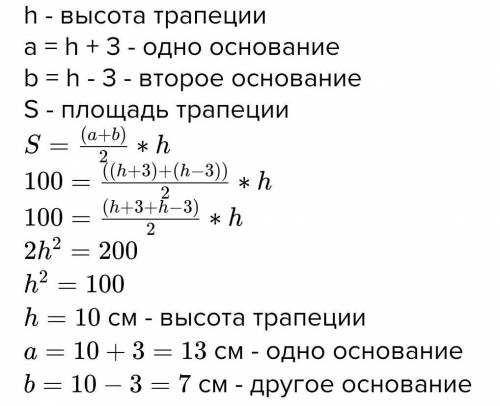 h - высота трапеции
a = h + 3 - одно основание
b = h - 3 - второе основание
S - площадь трапеции
$S = \frac{(a+b)}{2} * h$
$100 = \frac{((h+3)+(h-3))}{2} * h$
$100 = \frac{(h+3+h-3)}{2} * h$
$2h^2 = 200$
$h^2 = 100$
$h = 10$ см - высота трапеции
$a = 10 + 3 = 13$ см - одно основание
$b = 10 - 3 = 7$ см - другое основание